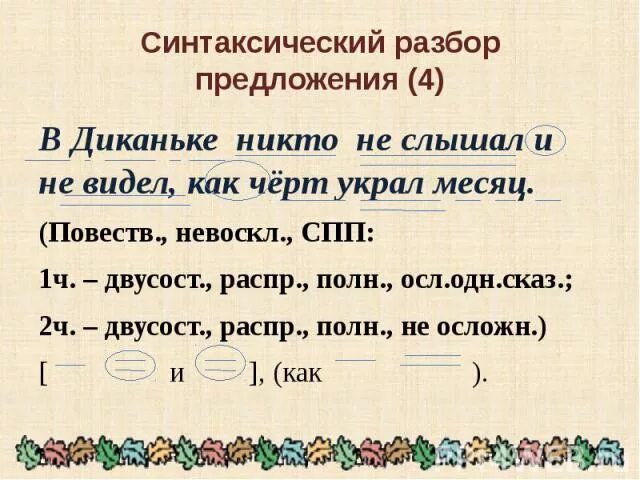 Синтаксический разбор предложения (4)

В Диканьке никто не слышал и не видел, как чёрт украл месяц.

(Повеств., невоскл., СПП:

1ч. – двусост., распр., полн., осл.одн.сказ.;

2ч. – двусост., распр., полн., не осложн.)

[ и ], (как ).